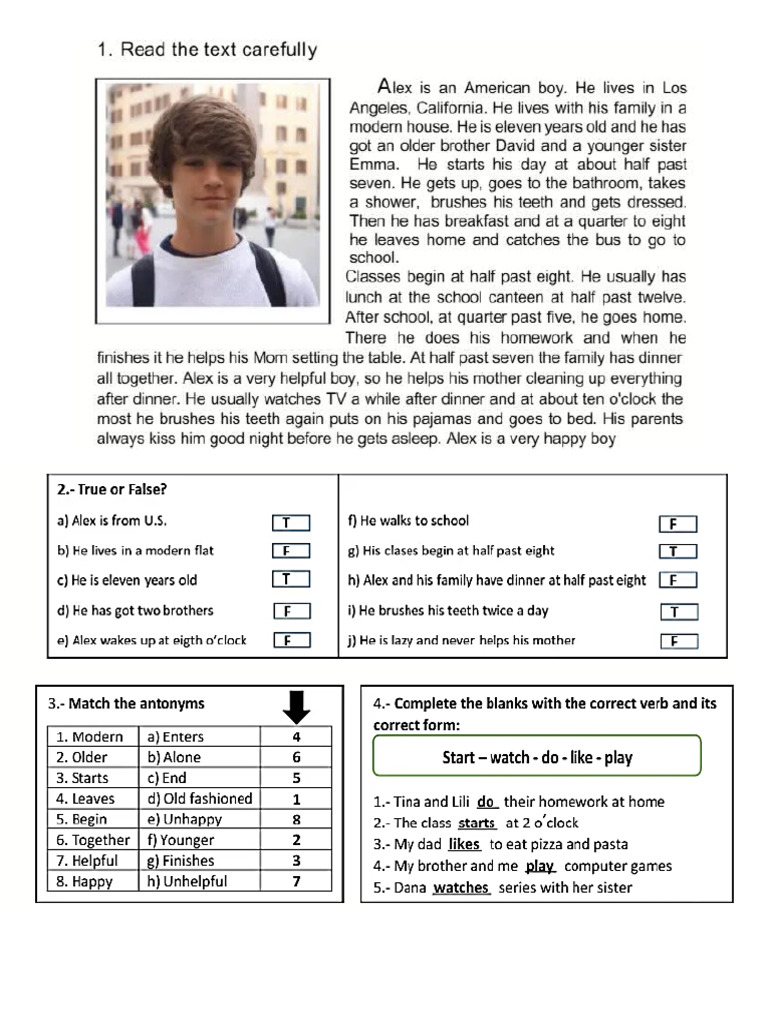 1. Read the text carefully

Alex is an American boy. He lives in Los Angeles, California. He lives with his family in a modern house. He is eleven years old and he has got an older brother David and a younger sister Emma. He starts his day at about half past seven. He gets up, goes to the bathroom, takes a shower, brushes his teeth and gets dressed. Then he has breakfast and at a quarter to eight he leaves home and catches the bus to go to school.

Classes begin at half past eight. He usually has lunch at the school canteen at half past twelve. After school, at quarter past five, he goes home. There he does his homework and when he finishes it he helps his Mom setting the table. At half past seven the family has dinner all together. Alex is a very helpful boy, so he helps his mother cleaning up everything after dinner. He usually watches TV a while after dinner and at about ten o'clock the most he brushes his teeth again puts on his pajamas and goes to bed. His parents always kiss him good night before he gets asleep. Alex is a very happy boy

2.- True or False?

a) Alex is from U.S. T
b) He lives in a modern flat F
c) He is eleven years old T
d) He has got two brothers F
e) Alex wakes up at eigth o'clock F

f) He walks to school F
g) His clases begin at half past eight T
h) Alex and his family have dinner at half past eight F
i) He brushes his teeth twice a day T
j) He is lazy and never helps his mother F

3.- Match the antonyms

| 1. Modern | a) Enters | 4 |
|---|---|---|
| 2. Older | b) Alone | 6 |
| 3. Starts | c) End | 5 |
| 4. Leaves | d) Old fashioned | 1 |
| 5. Begin | e) Unhappy | 8 |
| 6. Together | f) Younger | 2 |
| 7. Helpful | g) Finishes | 3 |
| 8. Happy | h) Unhelpful | 7 |

4.- Complete the blanks with the correct verb and its correct form:

Start – watch - do - like - play

1.- Tina and Lili do their homework at home
2.- The class starts at 2 o'clock
3.- My dad likes to eat pizza and pasta
4.- My brother and me play computer games
5.- Dana watches series with her sister